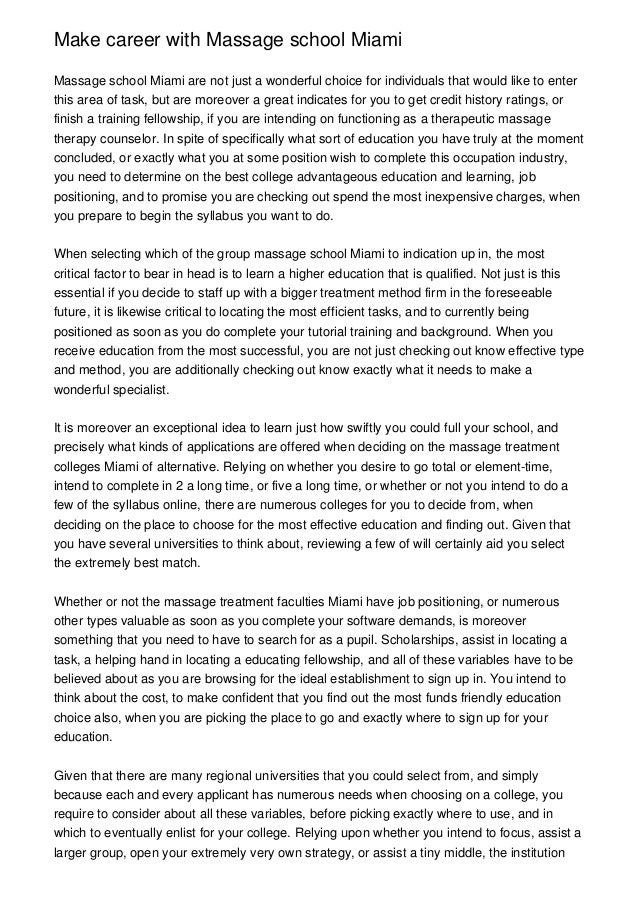 Make career with Massage school Miami

Massage school Miami are not just a wonderful choice for individuals that would like to enter this area of task, but are moreover a great indicates for you to get credit history ratings, or finish a training fellowship, if you are intending on functioning as a therapeutic massage therapy counselor. In spite of specifically what sort of education you have truly at the moment concluded, or exactly what you at some position wish to complete this occupation industry, you need to determine on the best college advantageous education and learning, job positioning, and to promise you are checking out spend the most inexpensive charges, when you prepare to begin the syllabus you want to do.

When selecting which of the group massage school Miami to indication up in, the most critical factor to bear in head is to learn a higher education that is qualified. Not just is this essential if you decide to staff up with a bigger treatment method firm in the foreseeable future, it is likewise critical to locating the most efficient tasks, and to currently being positioned as soon as you do complete your tutorial training and background. When you receive education from the most successful, you are not just checking out know effective type and method, you are additionally checking out know exactly what it needs to make a wonderful specialist.

It is moreover an exceptional idea to learn just how swiftly you could full your school, and precisely what kinds of applications are offered when deciding on the massage treatment colleges Miami of alternative. Relying on whether you desire to go total or element-time, intend to complete in 2 a long time, or five a long time, or whether or not you intend to do a few of the syllabus online, there are numerous colleges for you to decide from, when deciding on the place to choose for the most effective education and finding out. Given that you have several universities to think about, reviewing a few of will certainly aid you select the extremely best match.

Whether or not the massage treatment faculties Miami have job positioning, or numerous other types valuable as soon as you complete your software demands, is moreover something that you need to have to search for as a pupil. Scholarships, assist in locating a task, a helping hand in locating a educating fellowship, and all of these variables have to be believed about as you are browsing for the ideal establishment to sign up in. You intend to think about the cost, to make confident that you find out the most funds friendly education choice also, when you are picking the place to go and exactly where to sign up for your education.

Given that there are many regional universities that you could select from, and simply because each and every applicant has numerous needs when choosing on a college, you require to consider about all these variables, before picking exactly where to use, and in which to eventually enlist for your college. Relying upon whether you intend to focus, assist a larger group, open your extremely very own strategy, or assist a tiny middle, the institution